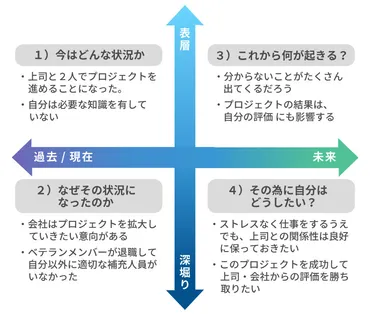 表層

1）今はどんな状況か

・上司と２人でプロジェクトを進めることになった。

・自分は必要な知識を有していない

3）これから何が起きる？

・分からないことがたくさん出てくるだろう

・プロジェクトの結果は、自分の評価 にも影響する

過去 / 現在

未来

2）なぜその状況になったのか

・会社はプロジェクトを拡大していきたい意向がある

・ベテランメンバーが退職して自分以外に適切な補充人員がいなかった

4）その為に自分はどうしたい？

・ストレスなく仕事をするうえでも、上司との関係性は良好に保っておきたい

・このプロジェクトを成功して上司・会社からの評価を勝ち取りたい

深堀り